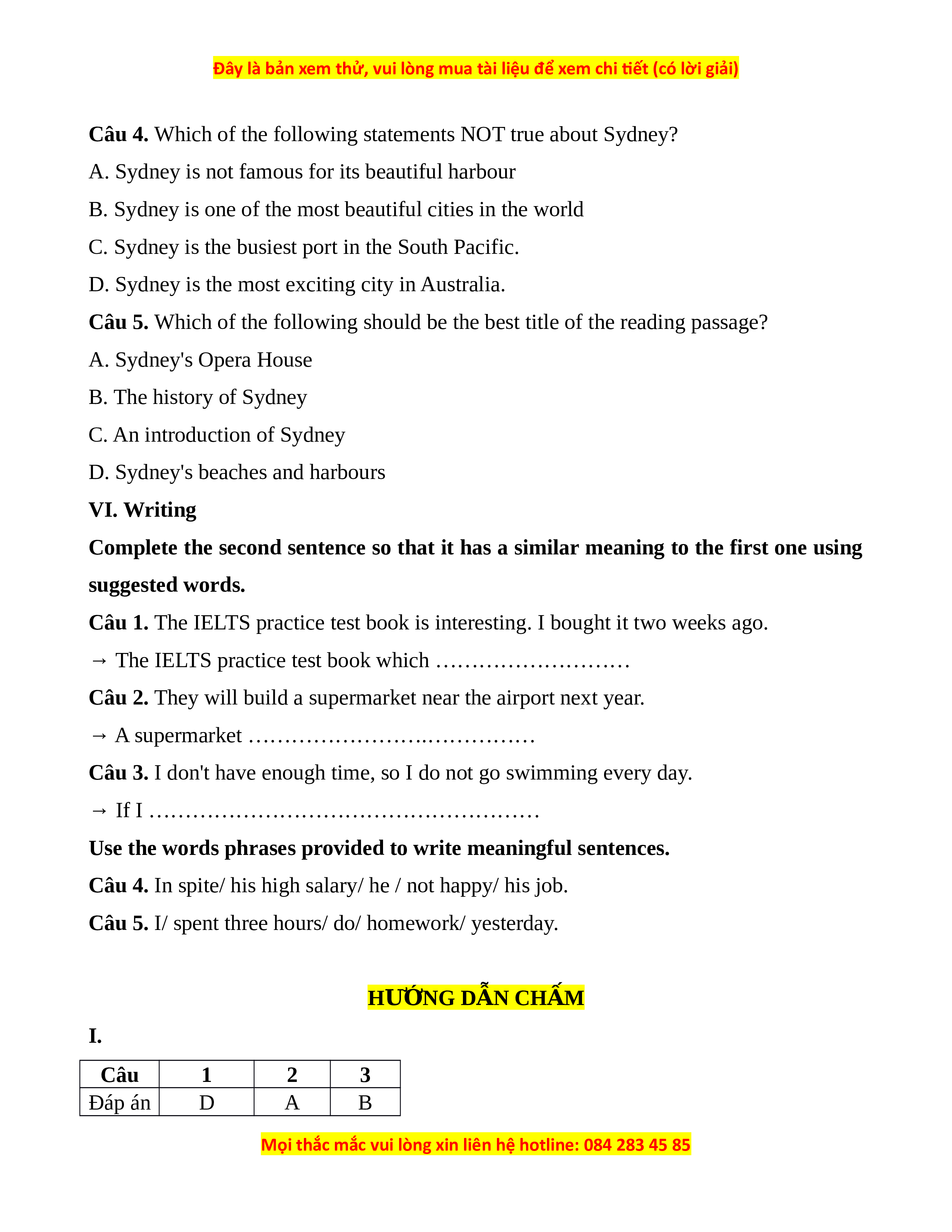 Đây là bản xem thử, vui lòng mua tài liệu để xem chi tiết (có lời giải)

**Câu 4.** Which of the following statements NOT true about Sydney?

A. Sydney is not famous for its beautiful harbour

B. Sydney is one of the most beautiful cities in the world

C. Sydney is the busiest port in the South Pacific.

D. Sydney is the most exciting city in Australia.

**Câu 5.** Which of the following should be the best title of the reading passage?

A. Sydney's Opera House

B. The history of Sydney

C. An introduction of Sydney

D. Sydney's beaches and harbours

**VI. Writing**

**Complete the second sentence so that it has a similar meaning to the first one using suggested words.**

**Câu 1.** The IELTS practice test book is interesting. I bought it two weeks ago.

→ The IELTS practice test book which ………………………

**Câu 2.** They will build a supermarket near the airport next year.

→ A supermarket ………………………………….

**Câu 3.** I don't have enough time, so I do not go swimming every day.

→ If I ………………………………………………

**Use the words phrases provided to write meaningful sentences.**

**Câu 4.** In spite/ his high salary/ he / not happy/ his job.

**Câu 5.** I/ spent three hours/ do/ homework/ yesterday.

**HƯỚNG DẪN CHẤM**

**I.**

| Câu | 1 | 2 | 3 |
|---|---|---|---|
| Đáp án | D | A | B |

Mọi thắc mắc vui lòng xin liên hệ hotline: 084 283 45 85